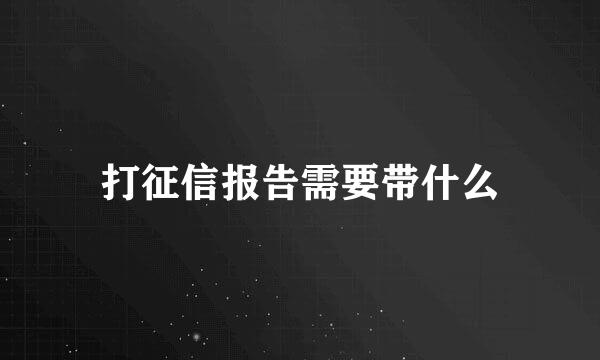 打征信报告需要带什么